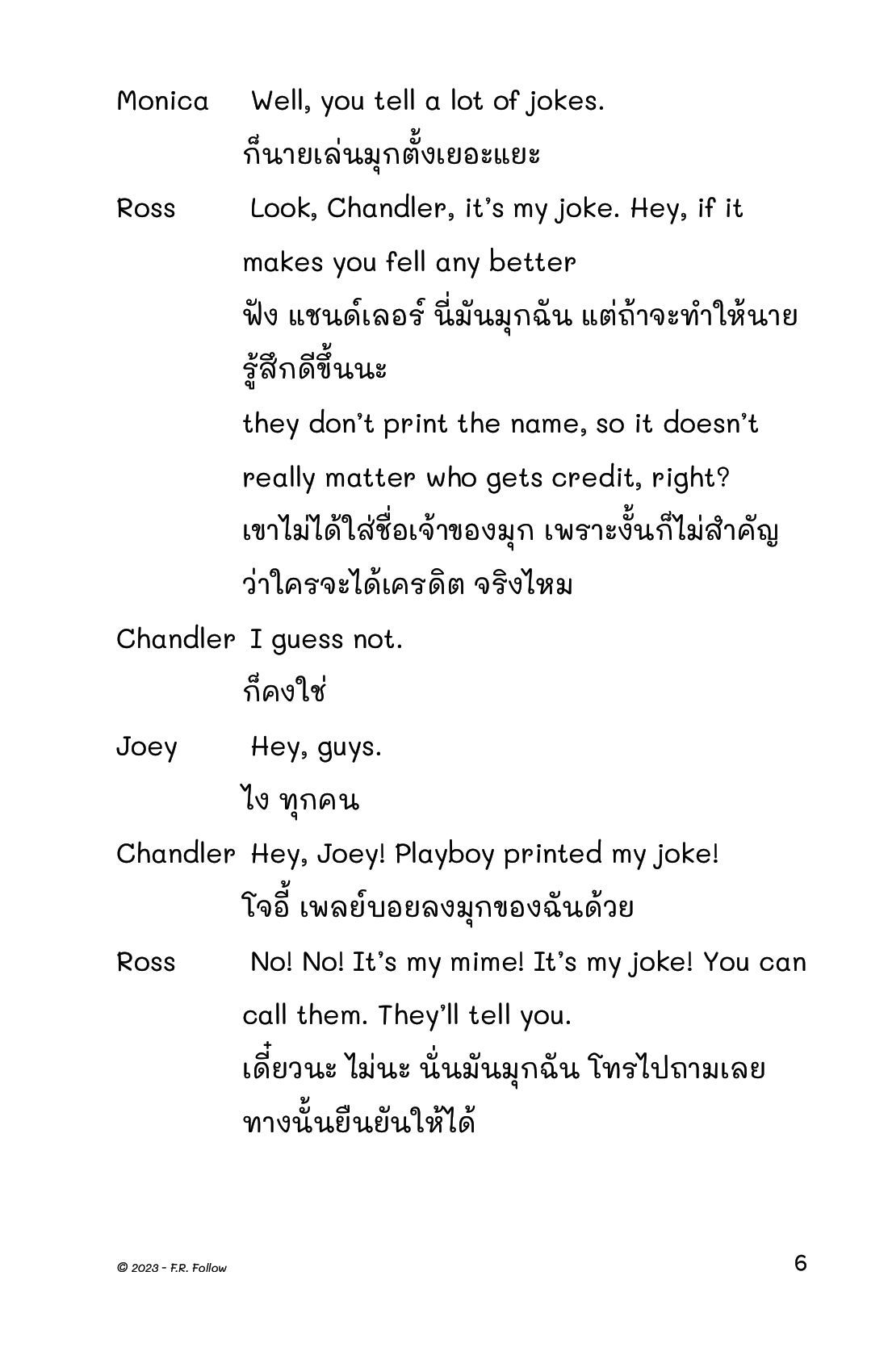 Monica Well, you tell a lot of jokes.
ก็นายเล่นมุกตั้งเยอะแยะ

Ross Look, Chandler, it's my joke. Hey, if it makes you fell any better
ฟัง แชนด์เลอร์ นี่มันมุกฉัน แต่ถ้าจะทำให้นายรู้สึกดีขึ้นนะ
they don't print the name, so it doesn't really matter who gets credit, right?
เขาไม่ได้ใส่ชื่อเจ้าของมุก เพราะงั้นก็ไม่สำคัญว่าใครจะได้เครดิต จริงไหม

Chandler I guess not.
ก็คงใช่

Joey Hey, guys.
ไง ทุกคน

Chandler Hey, Joey! Playboy printed my joke!
โจอี้ เพลย์บอยลงมุกของฉันด้วย

Ross No! No! It's my mime! It's my joke! You can call them. They'll tell you.
เดี๋ยวนะ ไม่นะ นั่นมันมุกฉัน โทรไปถามเลย ทางนั้นยืนยันให้ได้

© 2023 - F.R. Follow

6